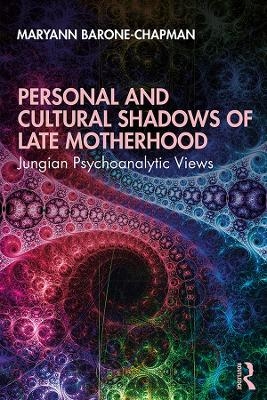 MARYANN BARONE-CHAPMAN

PERSONAL AND CULTURAL SHADOWS OF LATE MOTHERHOOD

Jungian Psychoanalytic Views

ROUTLEDGE